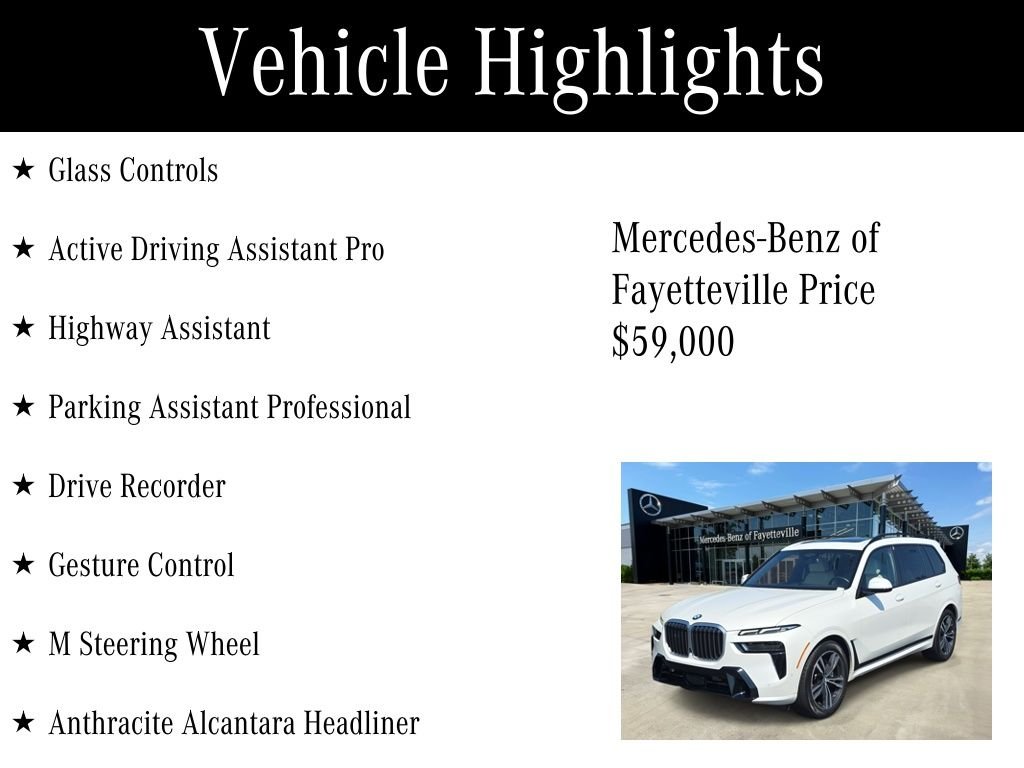 Vehicle Highlights

★ Glass Controls

★ Active Driving Assistant Pro

★ Highway Assistant

★ Parking Assistant Professional

★ Drive Recorder

★ Gesture Control

★ M Steering Wheel

★ Anthracite Alcantara Headliner

Mercedes-Benz of Fayetteville Price $59,000

Mercedes-Benz of Fayetteville